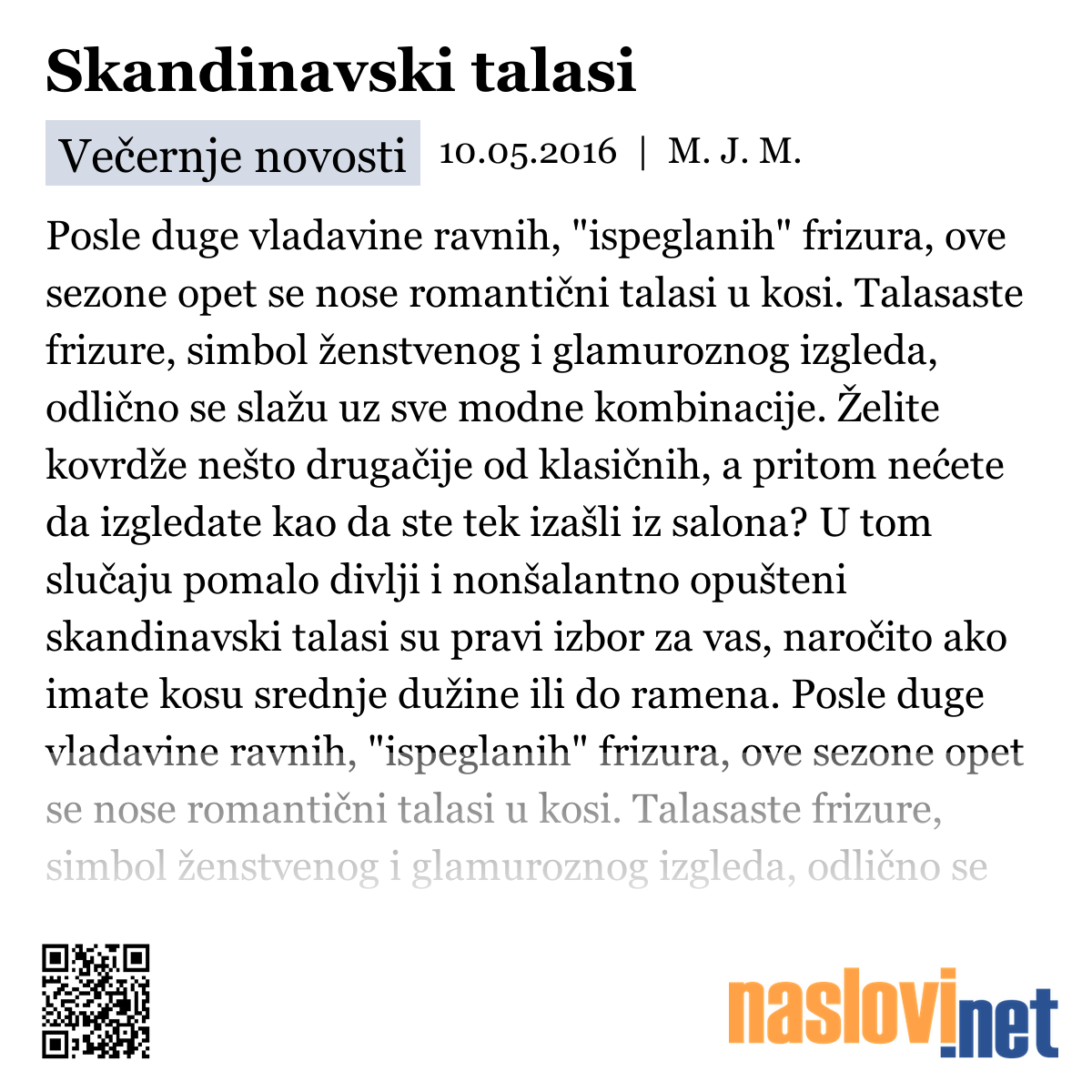 Skandinavski talasi

Večernje novosti 10.05.2016 | M. J. M.

Posle duge vladavine ravnih, "ispeglanih" frizura, ove sezone opet se nose romantični talasi u kosi. Talasaste frizure, simbol ženstvenog i glamuroznog izgleda, odlično se slažu uz sve modne kombinacije. Želite kovrdže nešto drugačije od klasičnih, a pritom nećete da izgledate kao da ste tek izašli iz salona? U tom slučaju pomalo divlji i nonšalantno opušteni skandinavski talasi su pravi izbor za vas, naročito ako imate kosu srednje dužine ili do ramena. Posle duge vladavine ravnih, "ispeglanih" frizura, ove sezone opet se nose romantični talasi u kosi. Talasaste frizure, simbol ženstvenog i glamuroznog izgleda, odlično se

naslovi.net